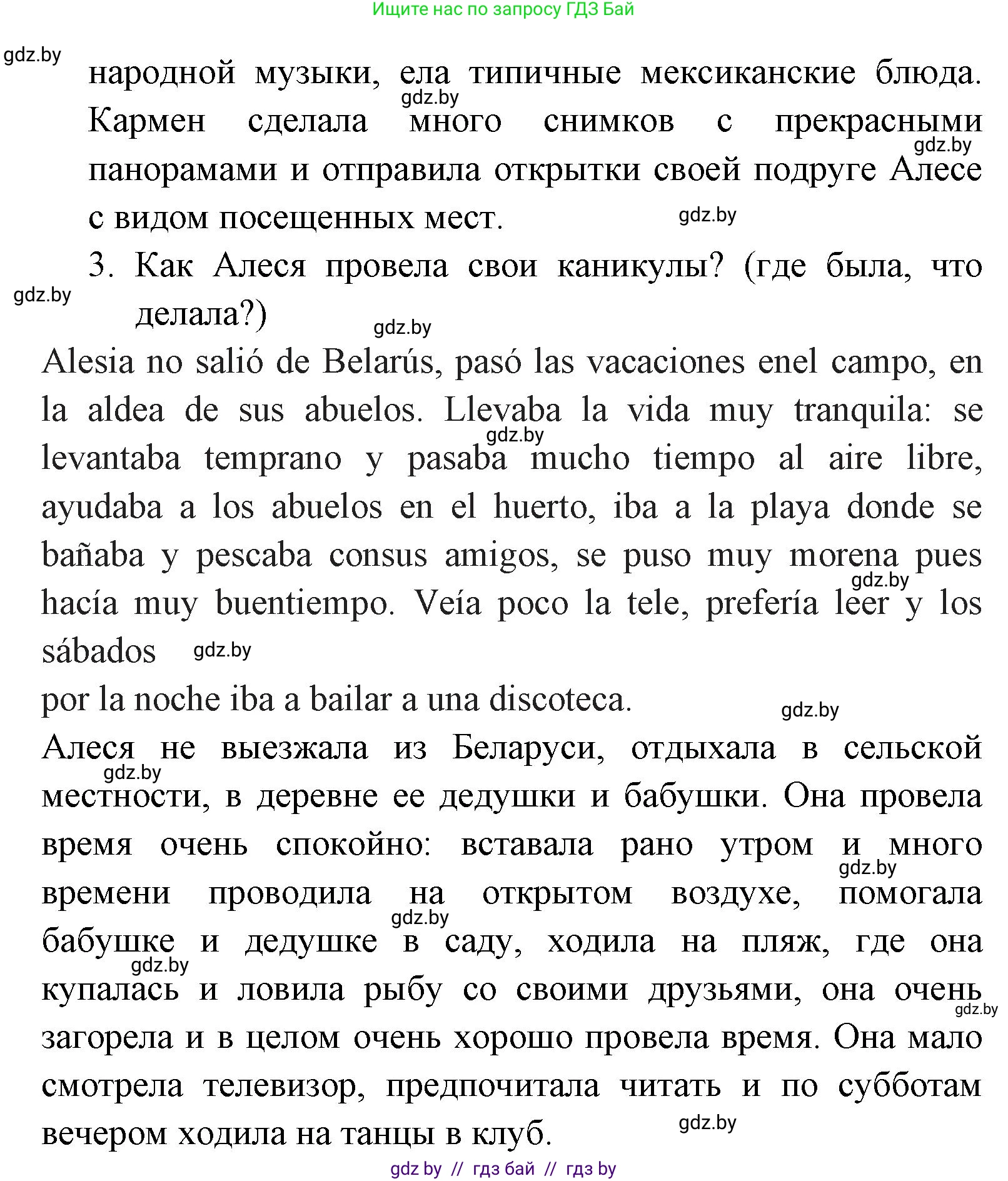 Ищите нас по запросу ГДЗ Бай

gdz.by

народной музыки, ела типичные мексиканские блюда. Кармен сделала много снимков с прекрасными панорамами и отправила открытки своей подруге Алесе с видом посещенных мест.

gdz.by gdz.by gdz.by

3. Как Алеся провела свои каникулы? (где была, что делала?)

gdz.by gdz.by

Alesia no salió de Belarús, pasó las vacaciones enel campo, en la aldea de sus abuelos. Llevaba la vida muy tranquila: se levantaba temprano y pasaba mucho tiempo al aire libre, ayudaba a los abuelos en el huerto, iba a la playa donde se bañaba y pescaba consus amigos, se puso muy morena pues hacía muy buentiempo. Veía poco la tele, prefería leer y los sábados

gdz.by gdz.by gdz.by

por la noche iba a bailar a una discoteca.

gdz.by

Алеся не выезжала из Беларуси, отдыхала в сельской местности, в деревне ее дедушки и бабушки. Она провела время очень спокойно: вставала рано утром и много времени проводила на открытом воздухе, помогала бабушке и дедушке в саду, ходила на пляж, где она купалась и ловила рыбу со своими друзьями, она очень загорела и в целом очень хорошо провела время. Она мало смотрела телевизор, предпочитала читать и по субботам вечером ходила на танцы в клуб.

gdz.by gdz.by gdz.by gdz.by gdz.by gdz.by

gdz by // гдз бай // гдз by